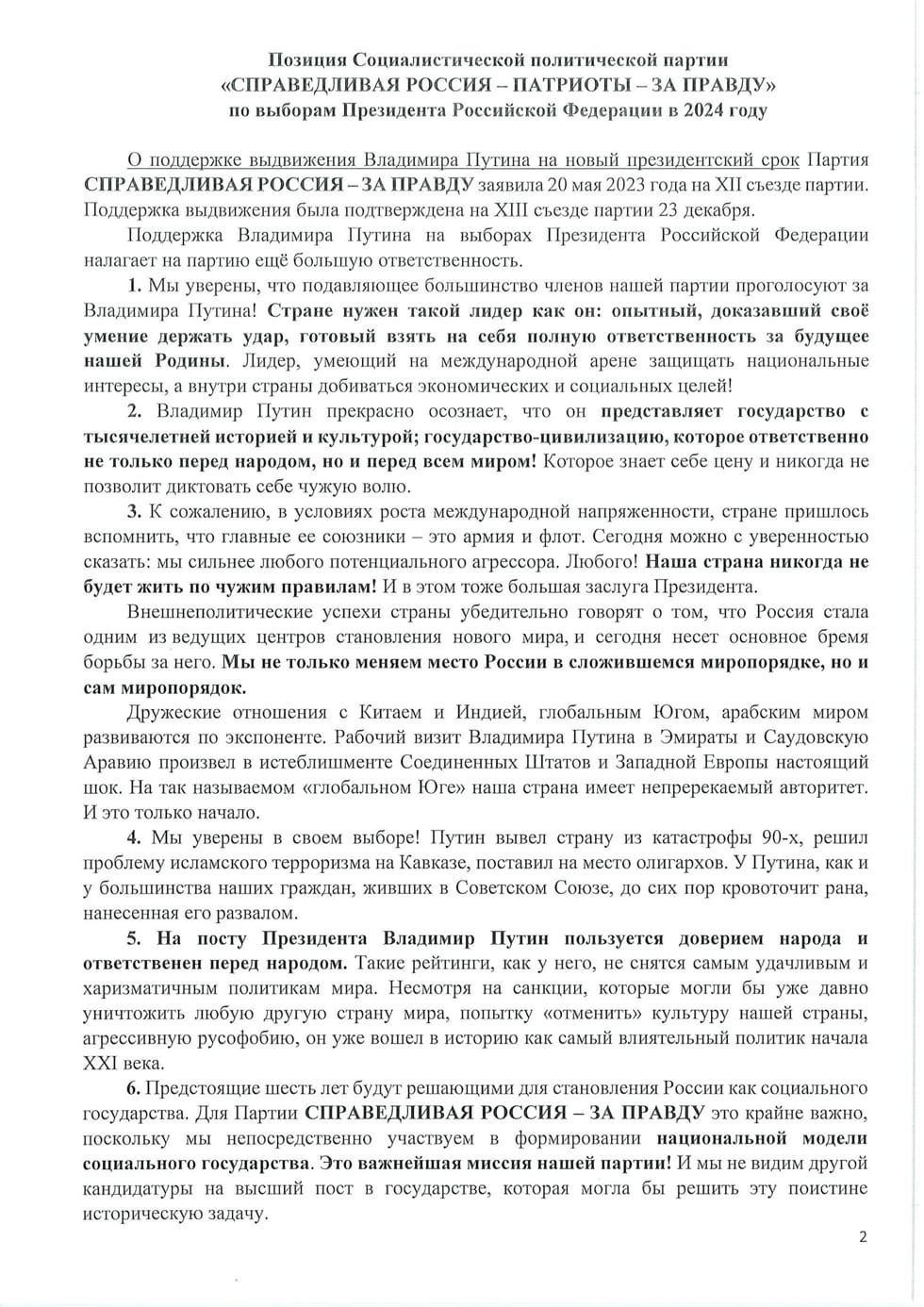 Позиция Социалистической политической партии
«СПРАВЕДЛИВАЯ РОССИЯ – ПАТРИОТЫ – ЗА ПРАВДУ»
по выборам Президента Российской Федерации в 2024 году

О поддержке выдвижения Владимира Путина на новый президентский срок Партия СПРАВЕДЛИВАЯ РОССИЯ – ЗА ПРАВДУ заявила 20 мая 2023 года на XII съезде партии. Поддержка выдвижения была подтверждена на XIII съезде партии 23 декабря.

Поддержка Владимира Путина на выборах Президента Российской Федерации налагает на партию ещё большую ответственность.

1. Мы уверены, что подавляющее большинство членов нашей партии проголосуют за Владимира Путина! Стране нужен такой лидер как он: опытный, доказавший своё умение держать удар, готовый взять на себя полную ответственность за будущее нашей Родины. Лидер, умеющий на международной арене защищать национальные интересы, а внутри страны добиваться экономических и социальных целей!

2. Владимир Путин прекрасно осознает, что он представляет государство с тысячелетней историей и культурой; государство-цивилизацию, которое ответственно не только перед народом, но и перед всем миром! Которое знает себе цену и никогда не позволит диктовать себе чужую волю.

3. К сожалению, в условиях роста международной напряженности, стране пришлось вспомнить, что главные ее союзники – это армия и флот. Сегодня можно с уверенностью сказать: мы сильнее любого потенциального агрессора. Любого! Наша страна никогда не будет жить по чужим правилам! И в этом тоже большая заслуга Президента.

Внешнеполитические успехи страны убедительно говорят о том, что Россия стала одним из ведущих центров становления нового мира, и сегодня несет основное бремя борьбы за него. Мы не только меняем место России в сложившемся миропорядке, но и сам миропорядок.

Дружеские отношения с Китаем и Индией, глобальным Югом, арабским миром развиваются по экспоненте. Рабочий визит Владимира Путина в Эмираты и Саудовскую Аравию произвел в истеблишменте Соединенных Штатов и Западной Европы настоящий шок. На так называемом «глобальном Юге» наша страна имеет непререкаемый авторитет. И это только начало.

4. Мы уверены в своем выборе! Путин вывел страну из катастрофы 90-х, решил проблему исламского терроризма на Кавказе, поставил на место олигархов. У Путина, как и у большинства наших граждан, живших в Советском Союзе, до сих пор кровоточит рана, нанесенная его развалом.

5. На посту Президента Владимир Путин пользуется доверием народа и ответственен перед народом. Такие рейтинги, как у него, не снятся самым удачливым и харизматичным политикам мира. Несмотря на санкции, которые могли бы уже давно уничтожить любую другую страну мира, попытку «отменить» культуру нашей страны, агрессивную русофобию, он уже вошел в историю как самый влиятельный политик начала XXI века.

6. Предстоящие шесть лет будут решающими для становления России как социального государства. Для Партии СПРАВЕДЛИВАЯ РОССИЯ – ЗА ПРАВДУ это крайне важно, поскольку мы непосредственно участвуем в формировании национальной модели социального государства. Это важнейшая миссия нашей партии! И мы не видим другой кандидатуры на высший пост в государстве, которая могла бы решить эту поистине историческую задачу.

2